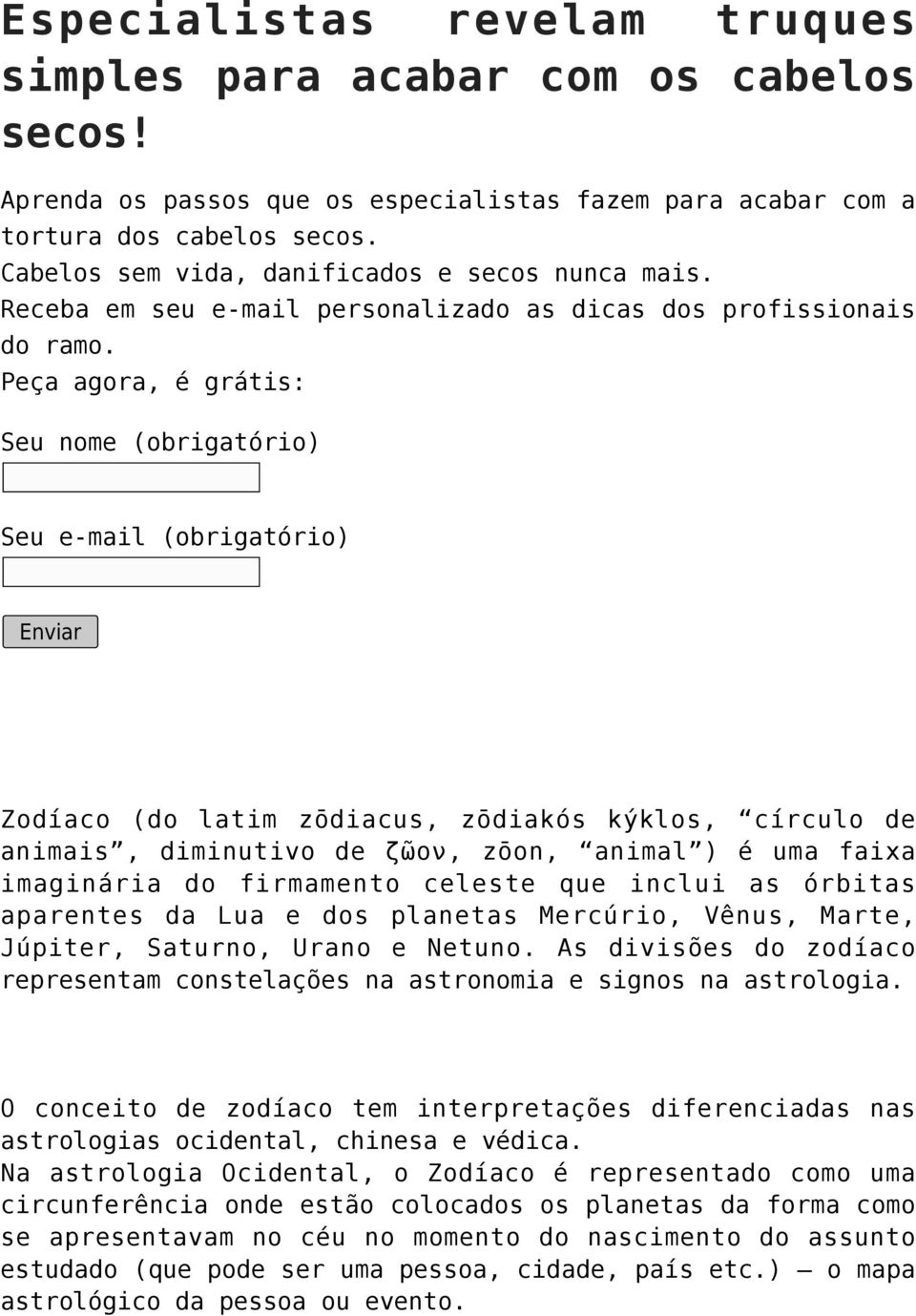 Especialistas revelam truques simples para acabar com os cabelos secos!

Aprenda os passos que os especialistas fazem para acabar com a tortura dos cabelos secos.
Cabelos sem vida, danificados e secos nunca mais.
Receba em seu e-mail personalizado as dicas dos profissionais do ramo.
Peça agora, é grátis:

Seu nome (obrigatório)

Seu e-mail (obrigatório)

Enviar

Zodíaco (do latim zōdiacus, zōdiakós kýklos, “círculo de animais”, diminutivo de ζῶον, zōon, “animal”) é uma faixa imaginária do firmamento celeste que inclui as órbitas aparentes da Lua e dos planetas Mercúrio, Vênus, Marte, Júpiter, Saturno, Urano e Netuno. As divisões do zodíaco representam constelações na astronomia e signos na astrologia.

O conceito de zodíaco tem interpretações diferenciadas nas astrologias ocidental, chinesa e védica.
Na astrologia Ocidental, o Zodíaco é representado como uma circunferência onde estão colocados os planetas da forma como se apresentavam no céu no momento do nascimento do assunto estudado (que pode ser uma pessoa, cidade, país etc.) — o mapa astrológico da pessoa ou evento.